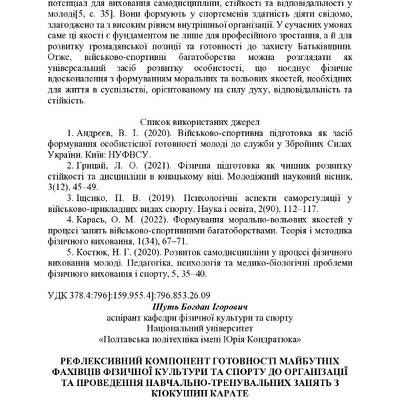 потенціал для виховання самодисципліни, стійкості та відповідальності у молоді[5, с. 35]. Вони формують у спортсменів здатність діяти свідомо, злагоджено та з високим рівнем внутрішньої організації. У сучасних умовах саме ці якості є фундаментом не лише для професійного зростання, а й для розвитку громадянської позиції та готовності до захисту Батьківщини. Отже, військово-спортивні багатоборства можна розглядати як універсальний засіб розвитку особистості, що поєднує фізичне вдосконалення з формуванням моральних та вольових якостей, необхідних для життя в суспільстві, орієнтованому на силу духу, відповідальність та стійкість.

Список використаних джерел

1. Андрєєв, В. І. (2020). Військово-спортивна підготовка як засіб формування особистісної готовності молоді до служби у Збройних Силах України. Київ: НУФВСУ.

2. Грицай, Л. О. (2021). Фізична підготовка як чинник розвитку стійкості та дисципліни в юнацькому віці. Молодіжний науковий вісник, 3(12), 45–49.

3. Іщенко, П. В. (2019). Психологічні аспекти саморегуляції у військово-прикладних видах спорту. Наука і освіта, 2(90), 112–117.

4. Карась, О. М. (2022). Формування морально-вольових якостей у процесі занять військово-спортивними багатоборствами. Теорія і методика фізичного виховання, 1(34), 67–71.

5. Костюк, Н. Г. (2020). Розвиток самодисципліни у процесі фізичного виховання молоді. Педагогіка, психологія та медико-біологічні проблеми фізичного виховання і спорту, 5, 35–40.

УДК 378.4:796]:159.955.4]:796.853.26.09

Шуть Богдан Ігорович
аспірант кафедри фізичної культури та спорту
Національний університет
«Полтавська політехніка імені Юрія Кондратюка»

РЕФЛЕКСИВНИЙ КОМПОНЕНТ ГОТОВНОСТІ МАЙБУТНІХ ФАХІВЦІВ ФІЗИЧНОЇ КУЛЬТУРИ ТА СПОРТУ ДО ОРГАНІЗАЦІЇ ТА ПРОВЕДЕННЯ НАВЧАЛЬНО-ТРЕНУВАЛЬНИХ ЗАНЯТЬ З КІОКУШИН КАРАТЕ